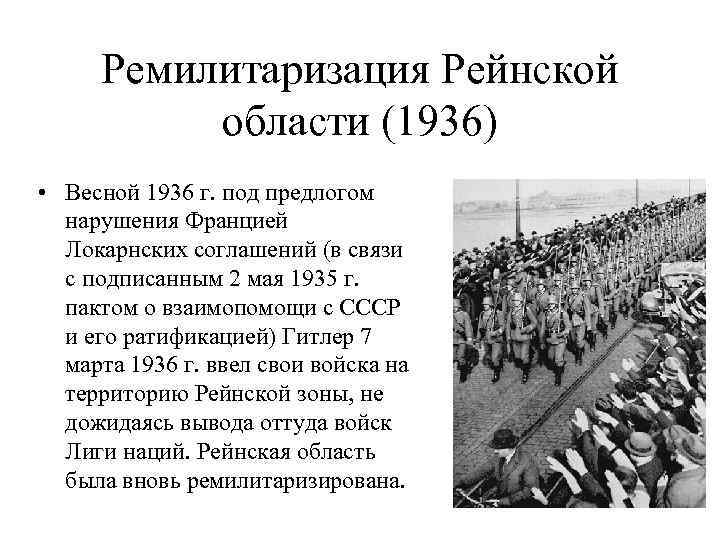 Ремилитаризация Рейнской области (1936)

• Весной 1936 г. под предлогом нарушения Францией Локарнских соглашений (в связи с подписанным 2 мая 1935 г. пактом о взаимопомощи с СССР и его ратификацией) Гитлер 7 марта 1936 г. ввел свои войска на территорию Рейнской зоны, не дожидаясь вывода оттуда войск Лиги наций. Рейнская область была вновь ремилитаризирована.